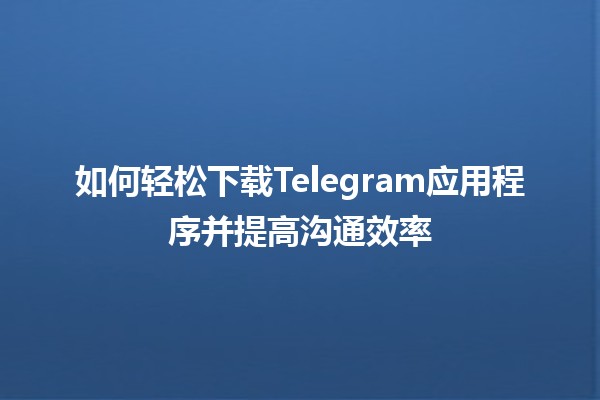 如何轻松下载Telegram应用程序并提高沟通效率